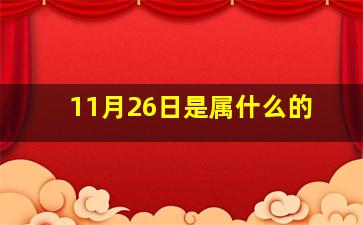 11月26日是属什么的